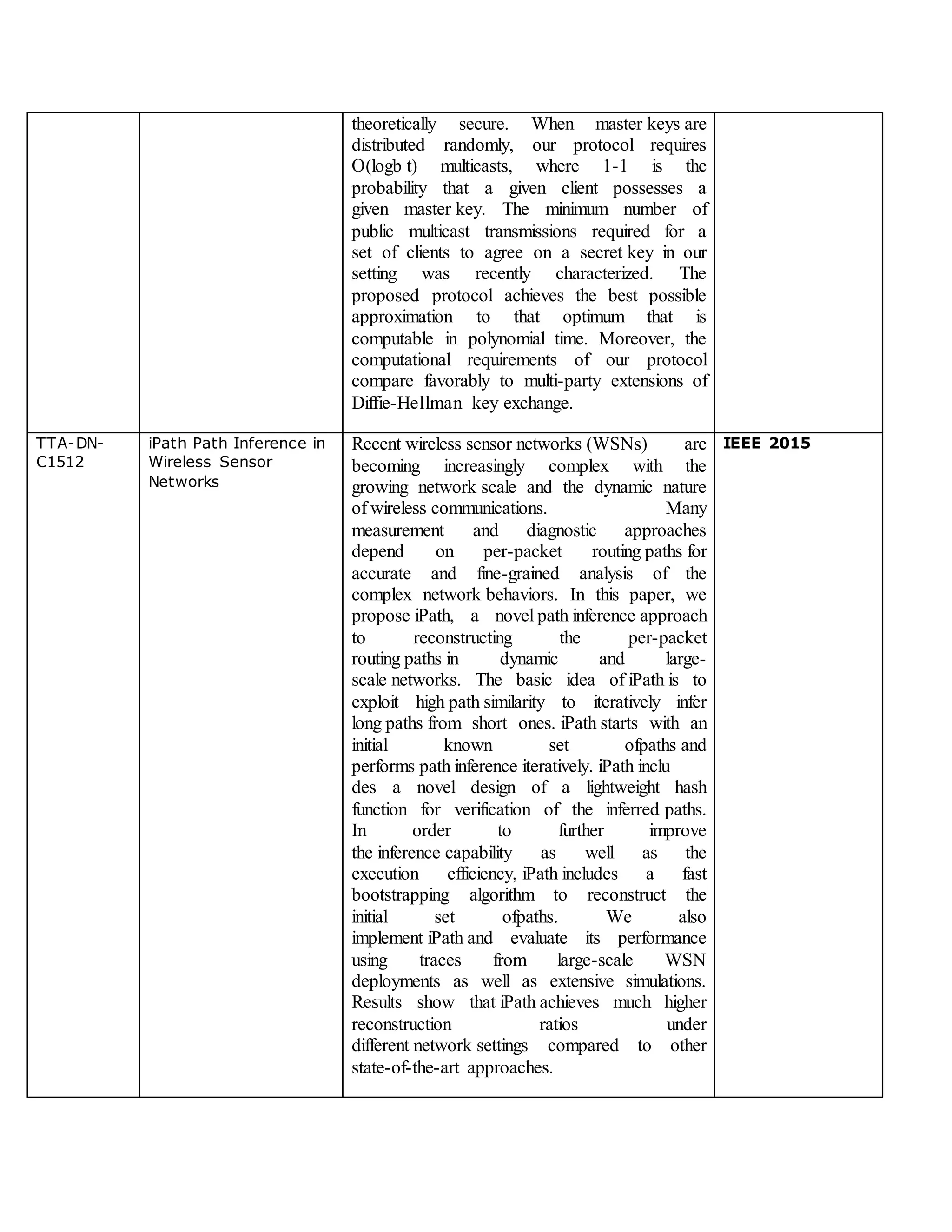 |  |  |  |  |
|---|---|---|---|
|  |  | theoretically secure. When master keys are distributed randomly, our protocol requires O(logb t) multicasts, where 1-1 is the probability that a given client possesses a given master key. The minimum number of public multicast transmissions required for a set of clients to agree on a secret key in our setting was recently characterized. The proposed protocol achieves the best possible approximation to that optimum that is computable in polynomial time. Moreover, the computational requirements of our protocol compare favorably to multi-party extensions of Diffie-Hellman key exchange. |  |
| TTA-DN-C1512 | iPath Path Inference in Wireless Sensor Networks | Recent wireless sensor networks (WSNs) are becoming increasingly complex with the growing network scale and the dynamic nature of wireless communications. Many measurement and diagnostic approaches depend on per-packet routing paths for accurate and fine-grained analysis of the complex network behaviors. In this paper, we propose iPath, a novel path inference approach to reconstructing the per-packet routing paths in dynamic and large-scale networks. The basic idea of iPath is to exploit high path similarity to iteratively infer long paths from short ones. iPath starts with an initial known set ofpaths and performs path inference iteratively. iPath inclu des a novel design of a lightweight hash function for verification of the inferred paths. In order to further improve the inference capability as well as the execution efficiency, iPath includes a fast bootstrapping algorithm to reconstruct the initial set ofpaths. We also implement iPath and evaluate its performance using traces from large-scale WSN deployments as well as extensive simulations. Results show that iPath achieves much higher reconstruction ratios under different network settings compared to other state-of-the-art approaches. | IEEE 2015 |